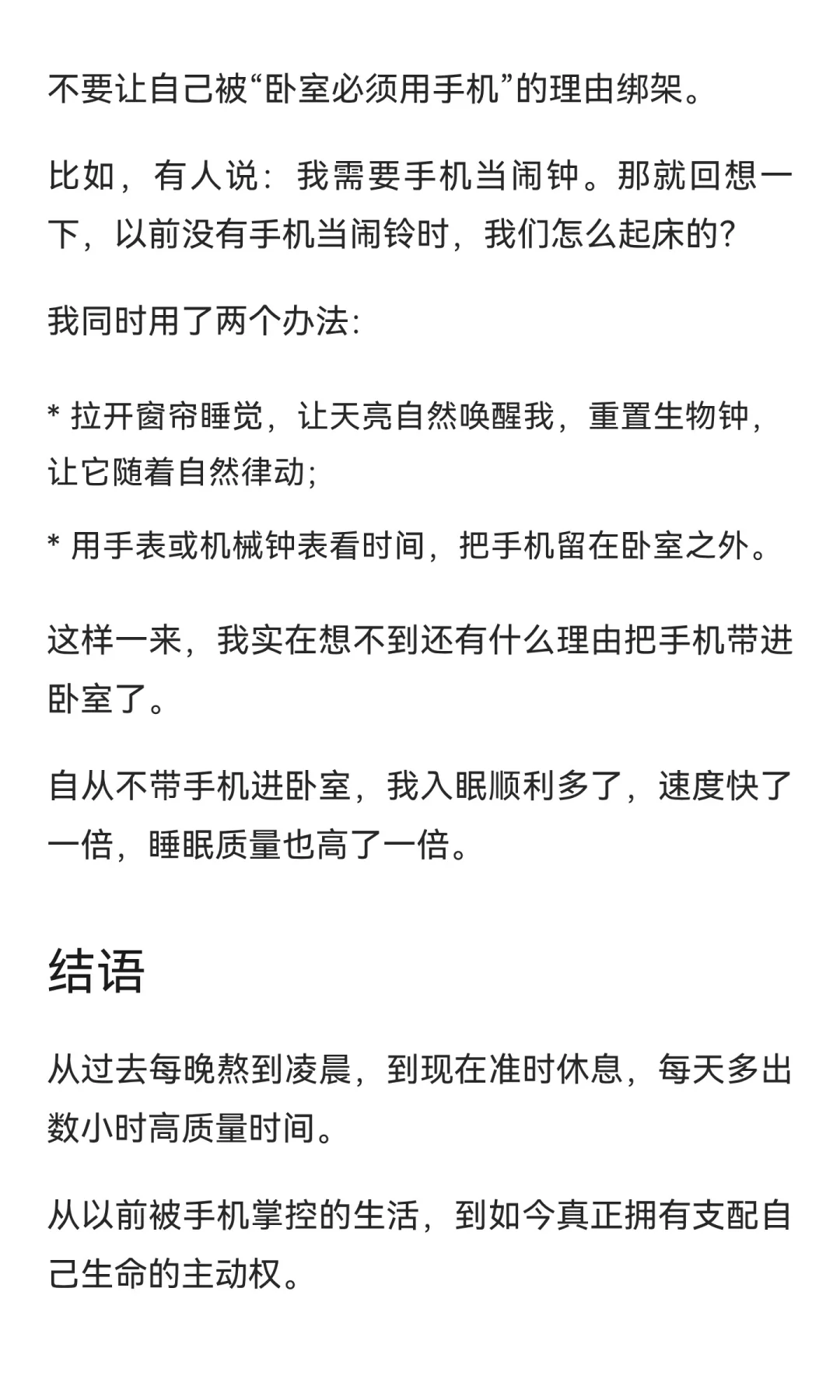 不要让自己被“卧室必须用手机”的理由绑架。

比如，有人说：我需要手机当闹钟。那就回想一下，以前没有手机当闹铃时，我们怎么起床的?

我同时用了两个办法:

* 拉开窗帘睡觉，让天亮自然唤醒我，重置生物钟，让它随着自然律动;

* 用手表或机械钟表看时间，把手机留在卧室之外。

这样一来，我实在想不到还有什么理由把手机带进卧室了。

自从不带手机进卧室，我入眠顺利多了，速度快了一倍，睡眠质量也高了一倍。

结语

从过去每晚熬到凌晨，到现在准时休息，每天多出数小时高质量时间。

从以前被手机掌控的生活，到如今真正拥有支配自己生命的主动权。